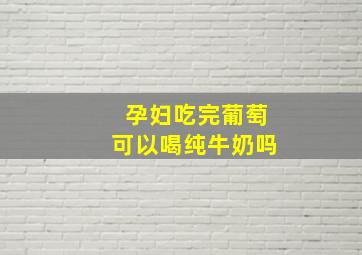 孕妇吃完葡萄
可以喝纯牛奶吗